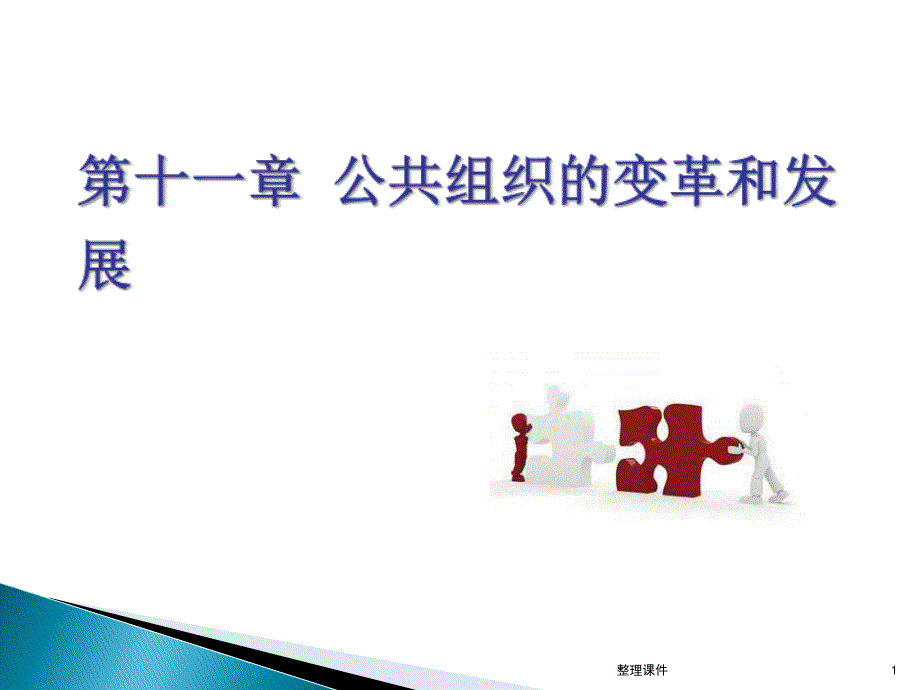 第十一章 公共组织的变革和发展

整理课件

1